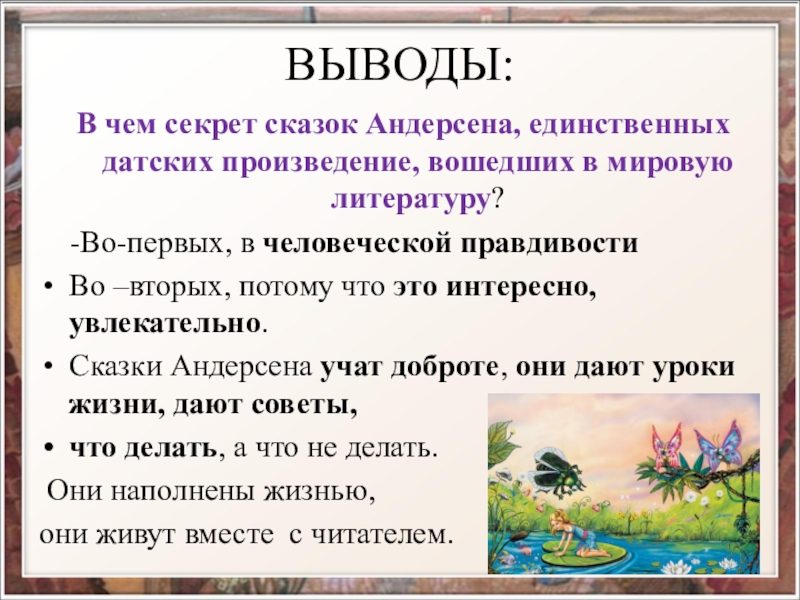 ВЫВОДЫ:

В чем секрет сказок Андерсена, единственных датских произведение, вошедших в мировую литературу?

-Во-первых, в человеческой правдивости

• Во –вторых, потому что это интересно, увлекательно.

• Сказки Андерсена учат доброте, они дают уроки жизни, дают советы,

• что делать, а что не делать.

Они наполнены жизнью,

они живут вместе с читателем.